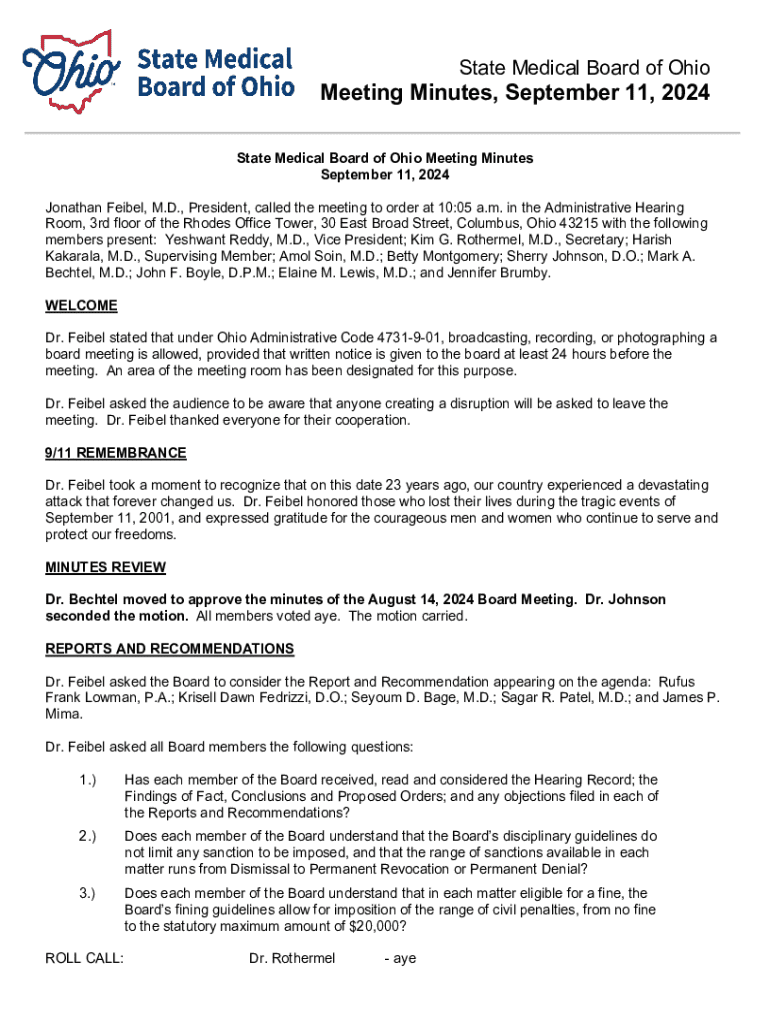 Ohio State Medical Board of Ohio

State Medical Board of Ohio
Meeting Minutes, September 11, 2024

State Medical Board of Ohio Meeting Minutes
September 11, 2024

Jonathan Feibel, M.D., President, called the meeting to order at 10:05 a.m. in the Administrative Hearing Room, 3rd floor of the Rhodes Office Tower, 30 East Broad Street, Columbus, Ohio 43215 with the following members present: Yeshwant Reddy, M.D., Vice President; Kim G. Rothermel, M.D., Secretary; Harish Kakarala, M.D., Supervising Member; Amol Soin, M.D.; Betty Montgomery; Sherry Johnson, D.O.; Mark A. Bechtel, M.D.; John F. Boyle, D.P.M.; Elaine M. Lewis, M.D.; and Jennifer Brumby.

WELCOME

Dr. Feibel stated that under Ohio Administrative Code 4731-9-01, broadcasting, recording, or photographing a board meeting is allowed, provided that written notice is given to the board at least 24 hours before the meeting. An area of the meeting room has been designated for this purpose.

Dr. Feibel asked the audience to be aware that anyone creating a disruption will be asked to leave the meeting. Dr. Feibel thanked everyone for their cooperation.

9/11 REMEMBRANCE

Dr. Feibel took a moment to recognize that on this date 23 years ago, our country experienced a devastating attack that forever changed us. Dr. Feibel honored those who lost their lives during the tragic events of September 11, 2001, and expressed gratitude for the courageous men and women who continue to serve and protect our freedoms.

MINUTES REVIEW

Dr. Bechtel moved to approve the minutes of the August 14, 2024 Board Meeting. Dr. Johnson seconded the motion. All members voted aye. The motion carried.

REPORTS AND RECOMMENDATIONS

Dr. Feibel asked the Board to consider the Report and Recommendation appearing on the agenda: Rufus Frank Lowman, P.A.; Krisell Dawn Fedrizzi, D.O.; Seyoum D. Bage, M.D.; Sagar R. Patel, M.D.; and James P. Mima.

Dr. Feibel asked all Board members the following questions:

1.) Has each member of the Board received, read and considered the Hearing Record; the Findings of Fact, Conclusions and Proposed Orders; and any objections filed in each of the Reports and Recommendations?

2.) Does each member of the Board understand that the Board's disciplinary guidelines do not limit any sanction to be imposed, and that the range of sanctions available in each matter runs from Dismissal to Permanent Revocation or Permanent Denial?

3.) Does each member of the Board understand that in each matter eligible for a fine, the Board's fining guidelines allow for imposition of the range of civil penalties, from no fine to the statutory maximum amount of $20,000?

ROLL CALL: Dr. Rothermel - aye